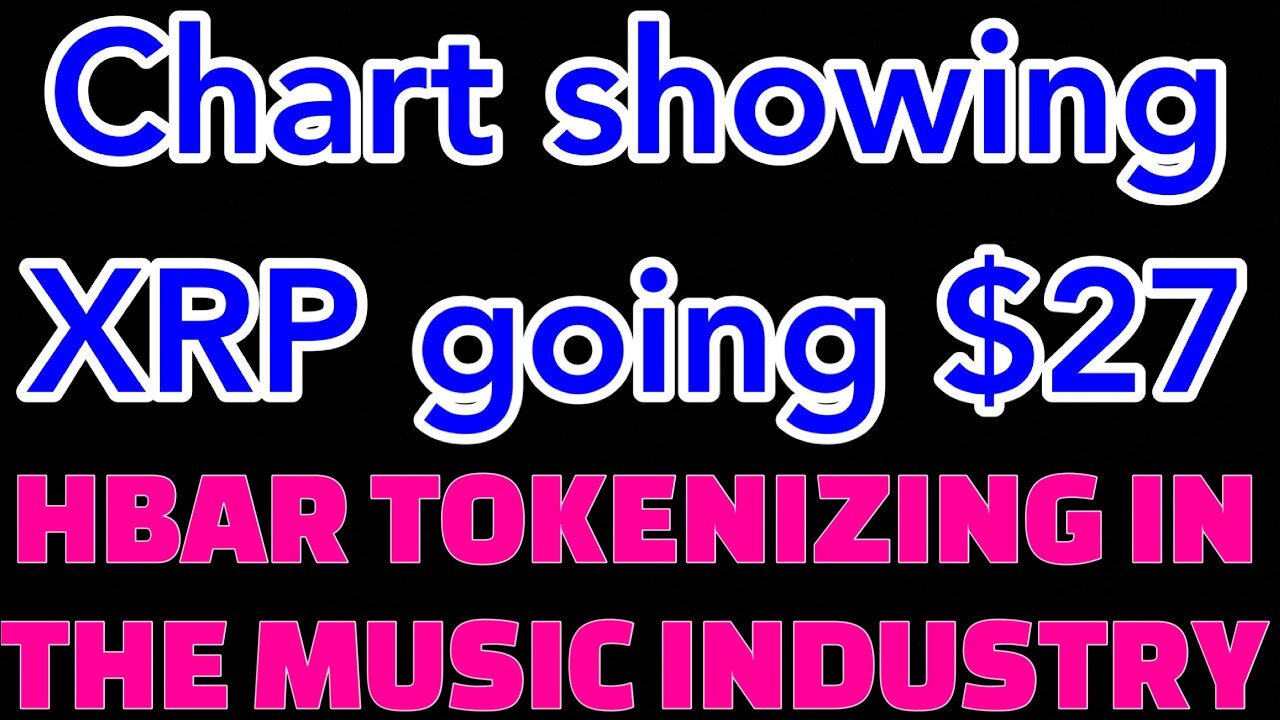 Chart showing XRP going \$27

HBAR TOKENIZING IN THE MUSIC INDUSTRY